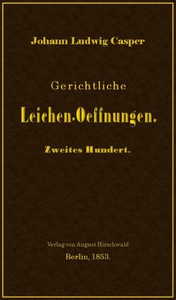 Johann Ludwig Casper

Gerichtliche

Leichen-Oeffnungen.

Zweites Hundert.

Verlag von August Hirschwald

Berlin, 1853.